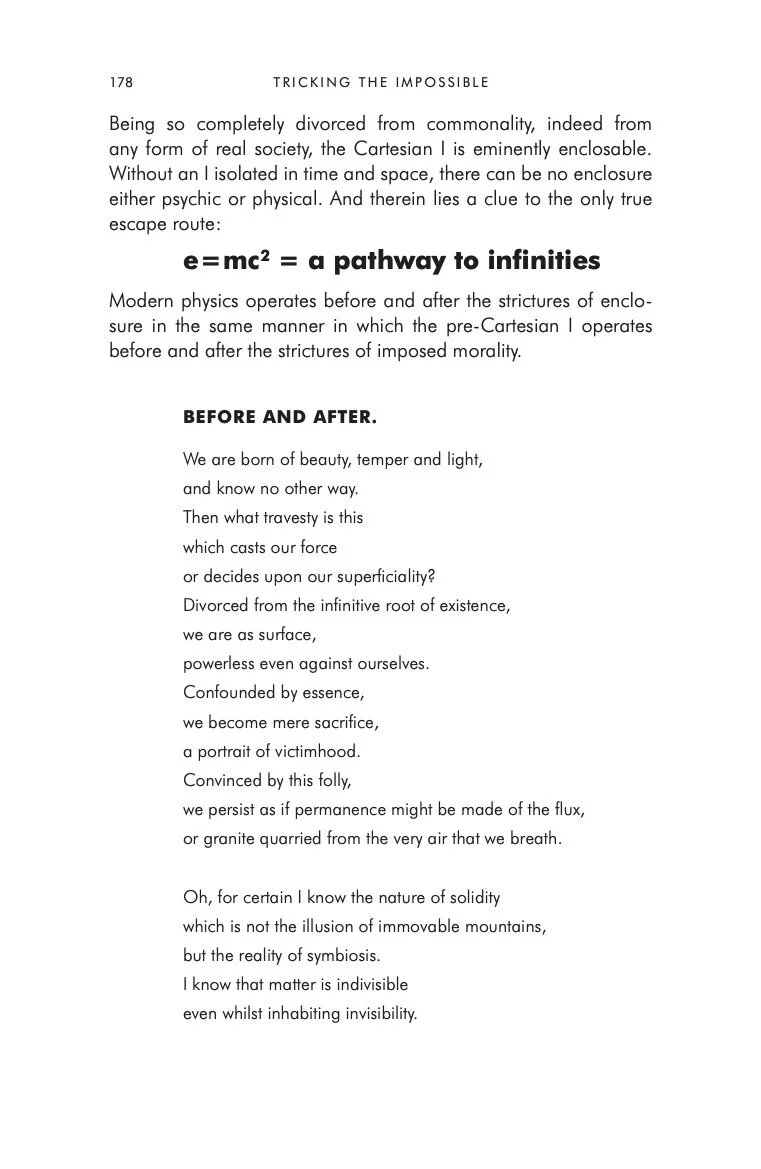 178 TRICKING THE IMPOSSIBLE

Being so completely divorced from commonality, indeed from any form of real society, the Cartesian I is eminently enclosable. Without an I isolated in time and space, there can be no enclosure either psychic or physical. And therein lies a clue to the only true escape route:

$e=mc^2$ = a pathway to infinities

Modern physics operates before and after the strictures of enclosure in the same manner in which the pre-Cartesian I operates before and after the strictures of imposed morality.

BEFORE AND AFTER.

We are born of beauty, temper and light,
and know no other way.
Then what travesty is this
which casts our force
or decides upon our superficiality?
Divorced from the infinitive root of existence,
we are as surface,
powerless even against ourselves.
Confounded by essence,
we become mere sacrifice,
a portrait of victimhood.
Convinced by this folly,
we persist as if permanence might be made of the flux,
or granite quarried from the very air that we breath.

Oh, for certain I know the nature of solidity
which is not the illusion of immovable mountains,
but the reality of symbiosis.
I know that matter is indivisible
even whilst inhabiting invisibility.